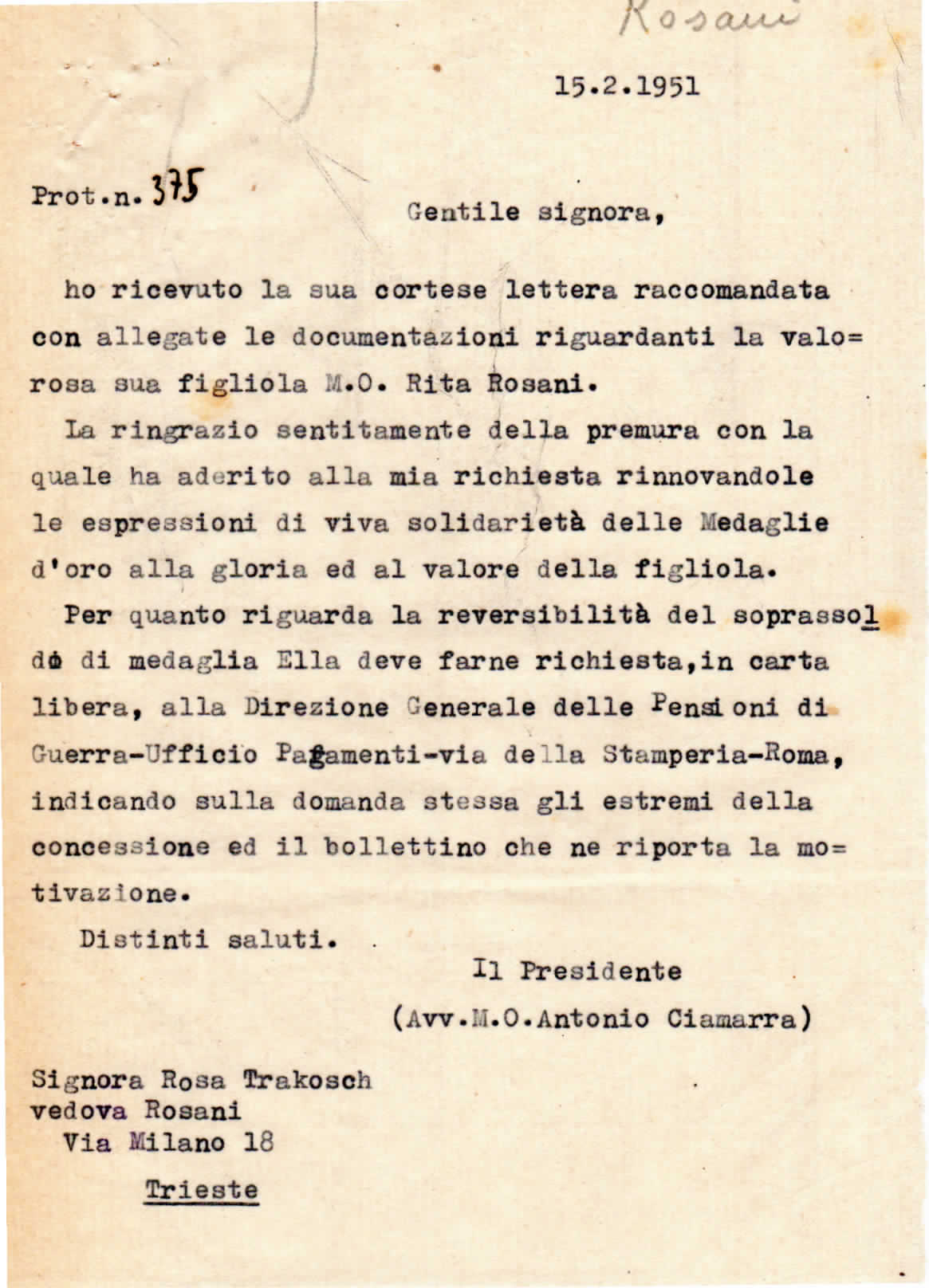 Rosani

15.2.1951

Prot.n. 375

Gentile signora,

ho ricevuto la sua cortese lettera raccomandata con allegate le documentazioni riguardanti la valorosa sua figliola M.O. Rita Rosani.

La ringrazio sentitamente della premura con la quale ha aderito alla mia richiesta rinnovandole le espressioni di viva solidarietà delle Medaglie d'oro alla gloria ed al valore della figliola.

Per quanto riguarda la reversibilità del soprassoldo di medaglia Ella deve farne richiesta,in carta libera, alla Direzione Generale delle Pensioni di Guerra-Ufficio Pagamenti-via della Stamperia-Roma, indicando sulla domanda stessa gli estremi della concessione ed il bollettino che ne riporta la motivazione.

Distinti saluti.

Il Presidente
(Avv.M.O.Antonio Ciamarra)

Signora Rosa Trakosch
vedova Rosani
Via Milano 18
Trieste